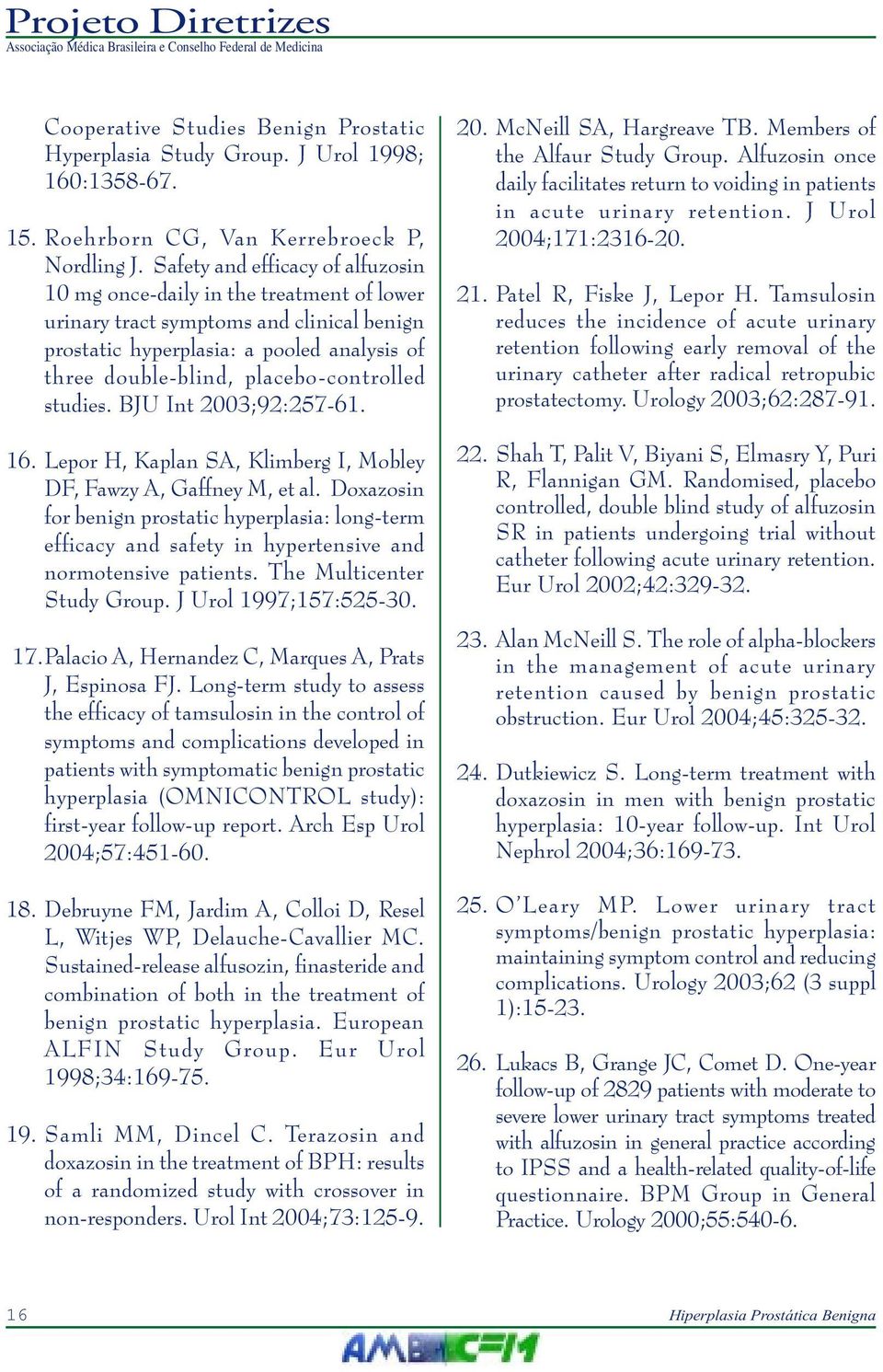 Projeto Diretrizes
Associação Médica Brasileira e Conselho Federal de Medicina

Cooperative Studies Benign Prostatic Hyperplasia Study Group. J Urol 1998; 160:1358-67.

15. Roehrborn CG, Van Kerrebroeck P, Nordling J. Safety and efficacy of alfuzosin 10 mg once-daily in the treatment of lower urinary tract symptoms and clinical benign prostatic hyperplasia: a pooled analysis of three double-blind, placebo-controlled studies. BJU Int 2003;92:257-61.

16. Lepor H, Kaplan SA, Klimberg I, Mobley DF, Fawzy A, Gaffney M, et al. Doxazosin for benign prostatic hyperplasia: long-term efficacy and safety in hypertensive and normotensive patients. The Multicenter Study Group. J Urol 1997;157:525-30.

17. Palacio A, Hernandez C, Marques A, Prats J, Espinosa FJ. Long-term study to assess the efficacy of tamsulosin in the control of symptoms and complications developed in patients with symptomatic benign prostatic hyperplasia (OMNICONTROL study): first-year follow-up report. Arch Esp Urol 2004;57:451-60.

18. Debruyne FM, Jardim A, Colloi D, Resel L, Witjes WP, Delauche-Cavallier MC. Sustained-release alfusozin, finasteride and combination of both in the treatment of benign prostatic hyperplasia. European ALFIN Study Group. Eur Urol 1998;34:169-75.

19. Samli MM, Dincel C. Terazosin and doxazosin in the treatment of BPH: results of a randomized study with crossover in non-responders. Urol Int 2004;73:125-9.

20. McNeill SA, Hargreave TB. Members of the Alfaur Study Group. Alfuzosin once daily facilitates return to voiding in patients in acute urinary retention. J Urol 2004;171:2316-20.

21. Patel R, Fiske J, Lepor H. Tamsulosin reduces the incidence of acute urinary retention following early removal of the urinary catheter after radical retropubic prostatectomy. Urology 2003;62:287-91.

22. Shah T, Palit V, Biyani S, Elmasry Y, Puri R, Flannigan GM. Randomised, placebo controlled, double blind study of alfuzosin SR in patients undergoing trial without catheter following acute urinary retention. Eur Urol 2002;42:329-32.

23. Alan McNeill S. The role of alpha-blockers in the management of acute urinary retention caused by benign prostatic obstruction. Eur Urol 2004;45:325-32.

24. Dutkiewicz S. Long-term treatment with doxazosin in men with benign prostatic hyperplasia: 10-year follow-up. Int Urol Nephrol 2004;36:169-73.

25. O'Leary MP. Lower urinary tract symptoms/benign prostatic hyperplasia: maintaining symptom control and reducing complications. Urology 2003;62 (3 suppl 1):15-23.

26. Lukacs B, Grange JC, Comet D. One-year follow-up of 2829 patients with moderate to severe lower urinary tract symptoms treated with alfuzosin in general practice according to IPSS and a health-related quality-of-life questionnaire. BPM Group in General Practice. Urology 2000;55:540-6.

16
Hiperplasia Prostática Benigna
AMB CFM